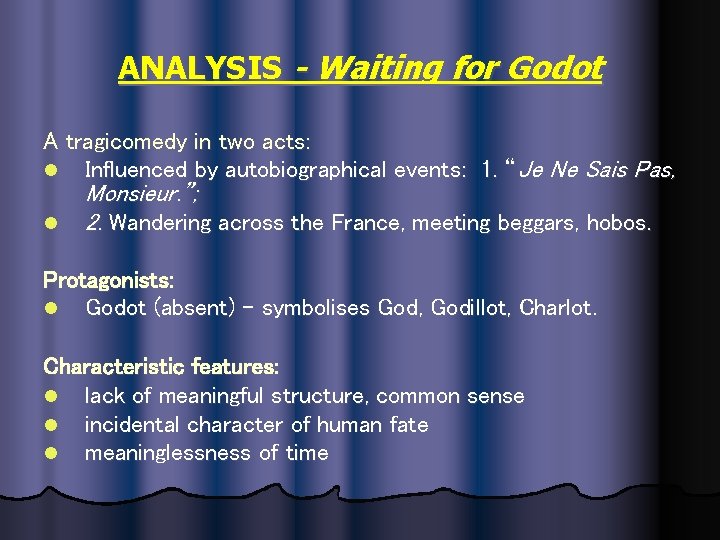 ANALYSIS - Waiting for Godot

A tragicomedy in two acts:
- Influenced by autobiographical events: 1. "Je Ne Sais Pas, Monsieur.";
- 2. Wandering across the France, meeting beggars, hobos.

Protagonists:
- Godot (absent) – symbolises God, Godillot, Charlot.

Characteristic features:
- lack of meaningful structure, common sense
- incidental character of human fate
- meaninglessness of time